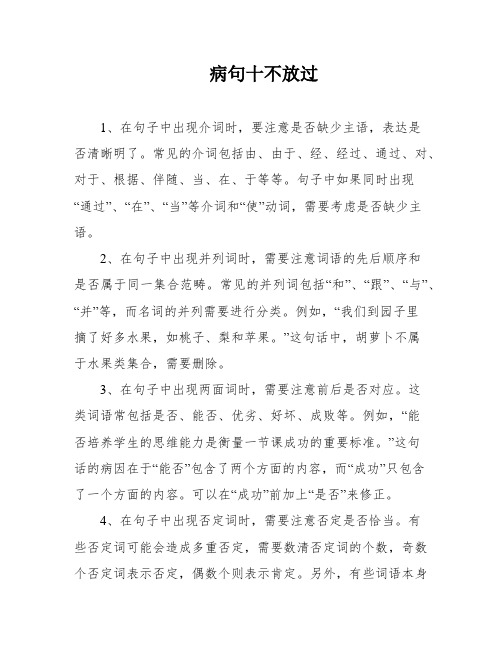 病句十不放过

1、在句子中出现介词时，要注意是否缺少主语，表达是否清晰明了。常见的介词包括由、由于、经、经过、通过、对、对于、根据、伴随、当、在、于等等。句子中如果同时出现“通过”、“在”、“当”等介词和“使”动词，需要考虑是否缺少主语。

2、在句子中出现并列词时，需要注意词语的先后顺序和是否属于同一集合范畴。常见的并列词包括“和”、“跟”、“与”、“并”等，而名词的并列需要进行分类。例如，“我们到园子里摘了好多水果，如桃子、梨和苹果。”这句话中，胡萝卜不属于水果类集合，需要删除。

3、在句子中出现两面词时，需要注意前后是否对应。这类词语常包括是否、能否、优劣、好坏、成败等。例如，“能否培养学生的思维能力是衡量一节课成功的重要标准。”这句话的病因在于“能否”包含了两个方面的内容，而“成功”只包含了一个方面的内容。可以在“成功”前加上“是否”来修正。

4、在句子中出现否定词时，需要注意否定是否恰当。有些否定词可能会造成多重否定，需要数清否定词的个数，奇数个否定词表示否定，偶数个则表示肯定。另外，有些词语本身